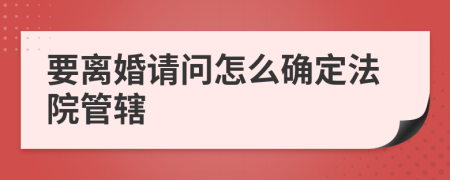 要离婚请问怎么确定法院管辖